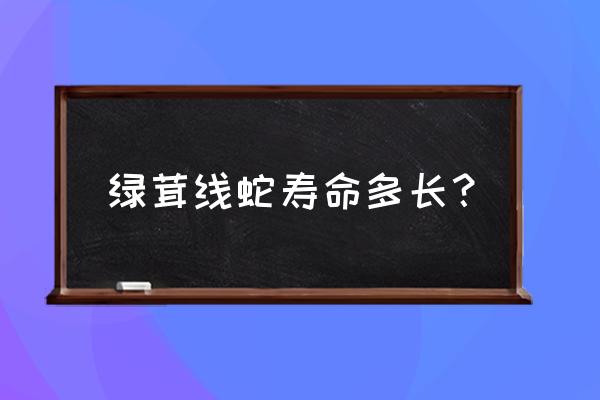 绿茸线蛇寿命多长？